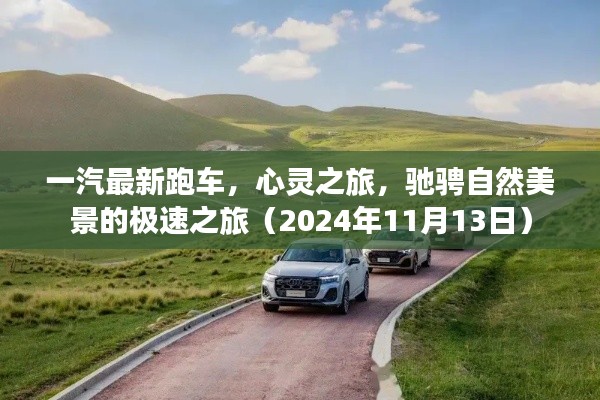 一汽最新跑车，心灵之旅，驰骋自然美景的极速之旅（2024年11月13日）